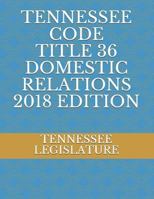 TENNESSEE CODE TITLE 36 DOMESTIC RELATIONS 2018 EDITION

TENNESSEE LEGISLATURE